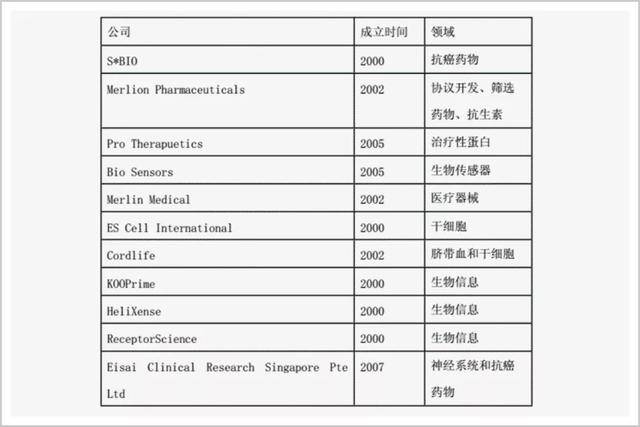 | 公司 | 成立时间 | 领域 |
|---|---|---|
| S*BIO | 2000 | 抗癌药物 |
| Merlion Pharmaceuticals | 2002 | 协议开发、筛选药物、抗生素 |
| Pro Therapuetics | 2005 | 治疗性蛋白 |
| Bio Sensors | 2005 | 生物传感器 |
| Merlin Medical | 2002 | 医疗器械 |
| ES Cell International | 2000 | 干细胞 |
| Cordlife | 2002 | 脐带血和干细胞 |
| KOOPrime | 2000 | 生物信息 |
| HeliXense | 2000 | 生物信息 |
| ReceptorScience | 2000 | 生物信息 |
| Eisai Clinical Research Singapore Pte Ltd | 2007 | 神经系统和抗癌药物 |